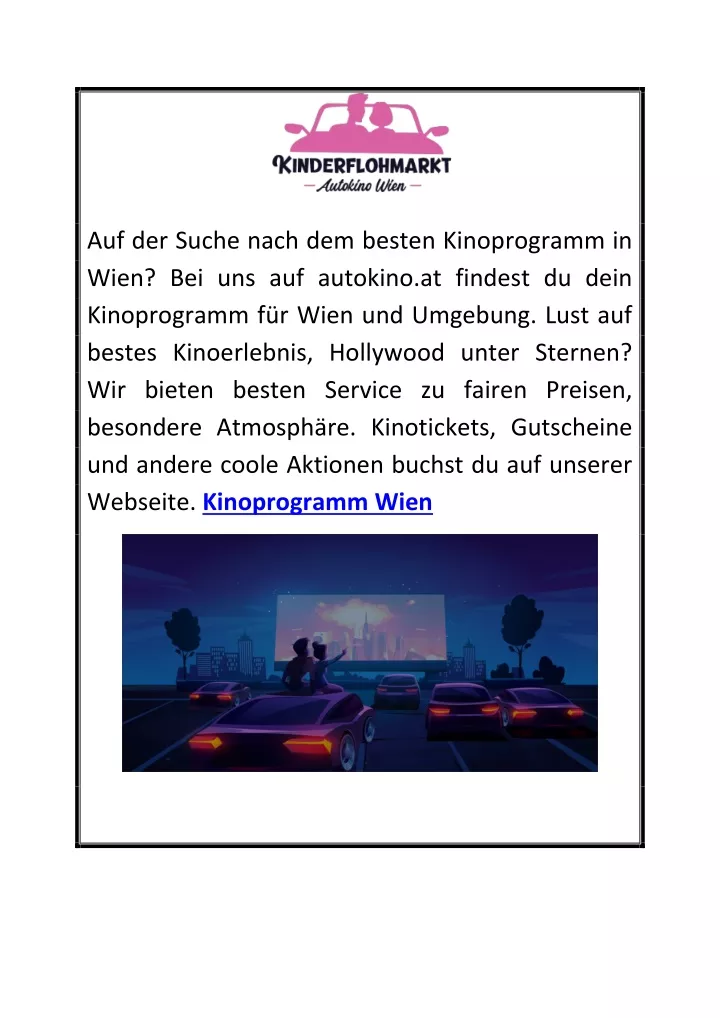 KINDERFLOHMARKT
— Autokino Wien —

Auf der Suche nach dem besten Kinoprogramm in Wien? Bei uns auf autokino.at findest du dein Kinoprogramm für Wien und Umgebung. Lust auf bestes Kinoerlebnis, Hollywood unter Sternen? Wir bieten besten Service zu fairen Preisen, besondere Atmosphäre. Kinotickets, Gutscheine und andere coole Aktionen buchst du auf unserer Webseite. Kinoprogramm Wien